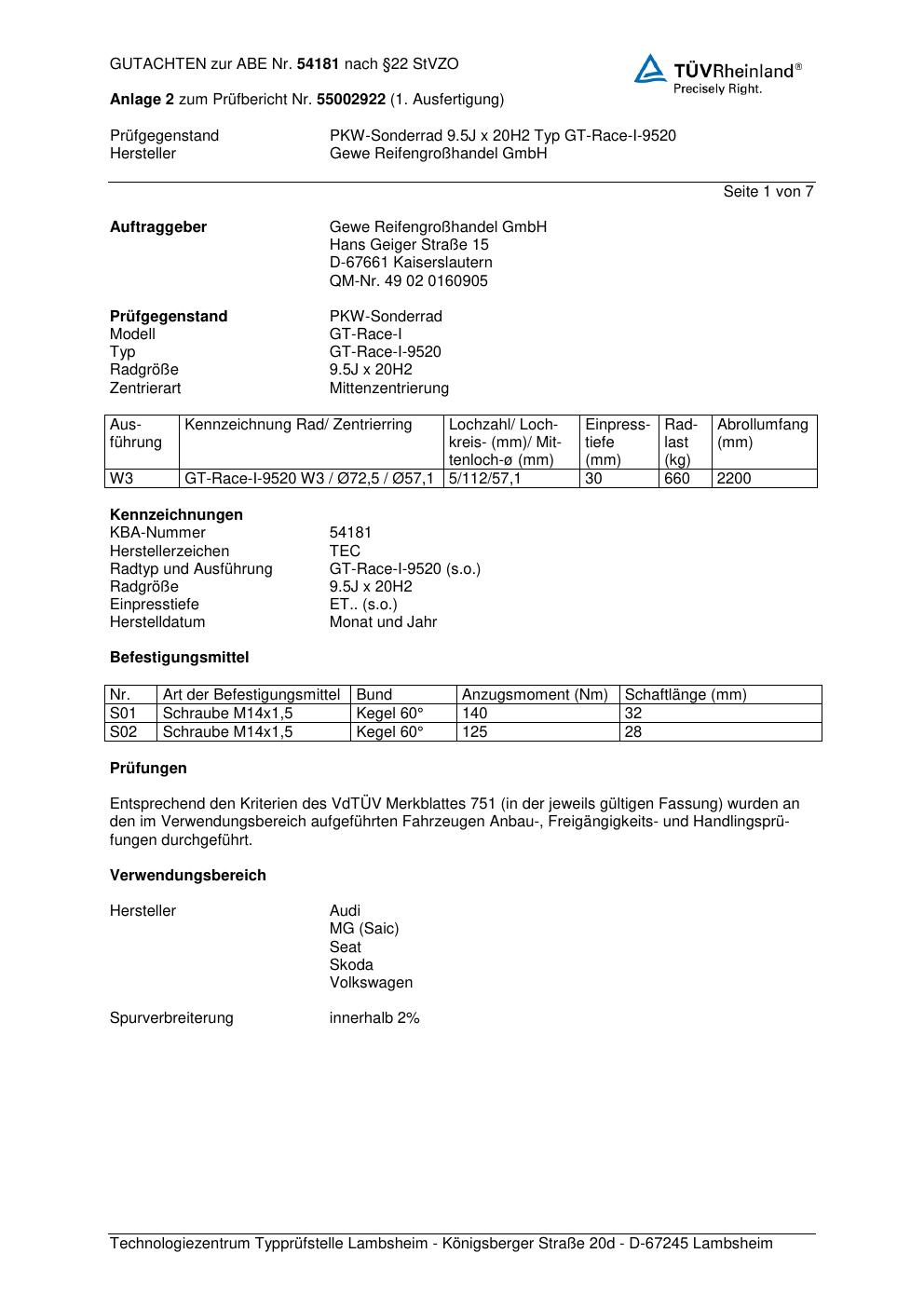 GUTACHTEN zur ABE Nr. 54181 nach §22 StVZO

TÜVRheinland®
Precisely Right.

Anlage 2 zum Prüfbericht Nr. 55002922 (1. Ausfertigung)

Prüfgegenstand PKW-Sonderrad 9.5J x 20H2 Typ GT-Race-I-9520
Hersteller Gewe Reifengroßhandel GmbH

Seite 1 von 7

Auftraggeber Gewe Reifengroßhandel GmbH
Hans Geiger Straße 15
D-67661 Kaiserslautern
QM-Nr. 49 02 0160905

Prüfgegenstand PKW-Sonderrad
Modell GT-Race-I
Typ GT-Race-I-9520
Radgröße 9.5J x 20H2
Zentrierart Mittenzentrierung

| Ausführung | Kennzeichnung Rad/ Zentrierring | Lochzahl/ Lochkreis- (mm)/ Mittenloch-ø (mm) | Einpresstiefe (mm) | Radlast (kg) | Abrollumfang (mm) |
|---|---|---|---|---|---|
| W3 | GT-Race-I-9520 W3 / Ø72,5 / Ø57,1 | 5/112/57,1 | 30 | 660 | 2200 |

Kennzeichnungen
KBA-Nummer 54181
Herstellerzeichen TEC
Radtyp und Ausführung GT-Race-I-9520 (s.o.)
Radgröße 9.5J x 20H2
Einpresstiefe ET.. (s.o.)
Herstelldatum Monat und Jahr

Befestigungsmittel

| Nr. | Art der Befestigungsmittel | Bund | Anzugsmoment (Nm) | Schaftlänge (mm) |
|---|---|---|---|---|
| S01 | Schraube M14x1,5 | Kegel 60° | 140 | 32 |
| S02 | Schraube M14x1,5 | Kegel 60° | 125 | 28 |

Prüfungen

Entsprechend den Kriterien des VdTÜV Merkblattes 751 (in der jeweils gültigen Fassung) wurden an den im Verwendungsbereich aufgeführten Fahrzeugen Anbau-, Freigängigkeits- und Handlingsprüfungen durchgeführt.

Verwendungsbereich

Hersteller Audi
MG (Saic)
Seat
Skoda
Volkswagen

Spurverbreiterung innerhalb 2%

Technologiezentrum Typprüfstelle Lambsheim - Königsberger Straße 20d - D-67245 Lambsheim